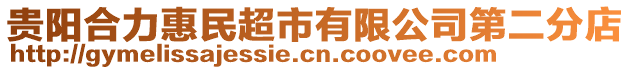 贵阳合力惠民超市有限公司第二分店
http://gymelissajessie.cn.coovee.com